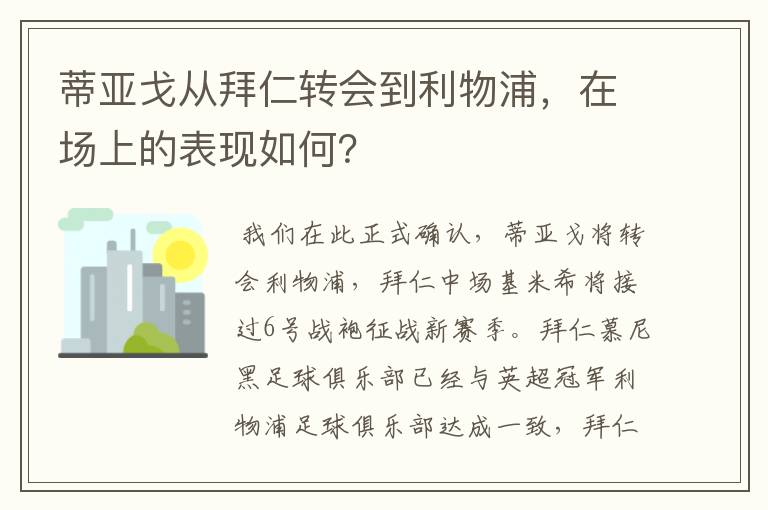 蒂亚戈从拜仁转会到利物浦，在场上的表现如何？

我们在此正式确认，蒂亚戈将转会利物浦，拜仁中场基米希将接过6号战袍征战新赛季。拜仁慕尼黑足球俱乐部已经与英超冠军利物浦足球俱乐部达成一致，拜仁